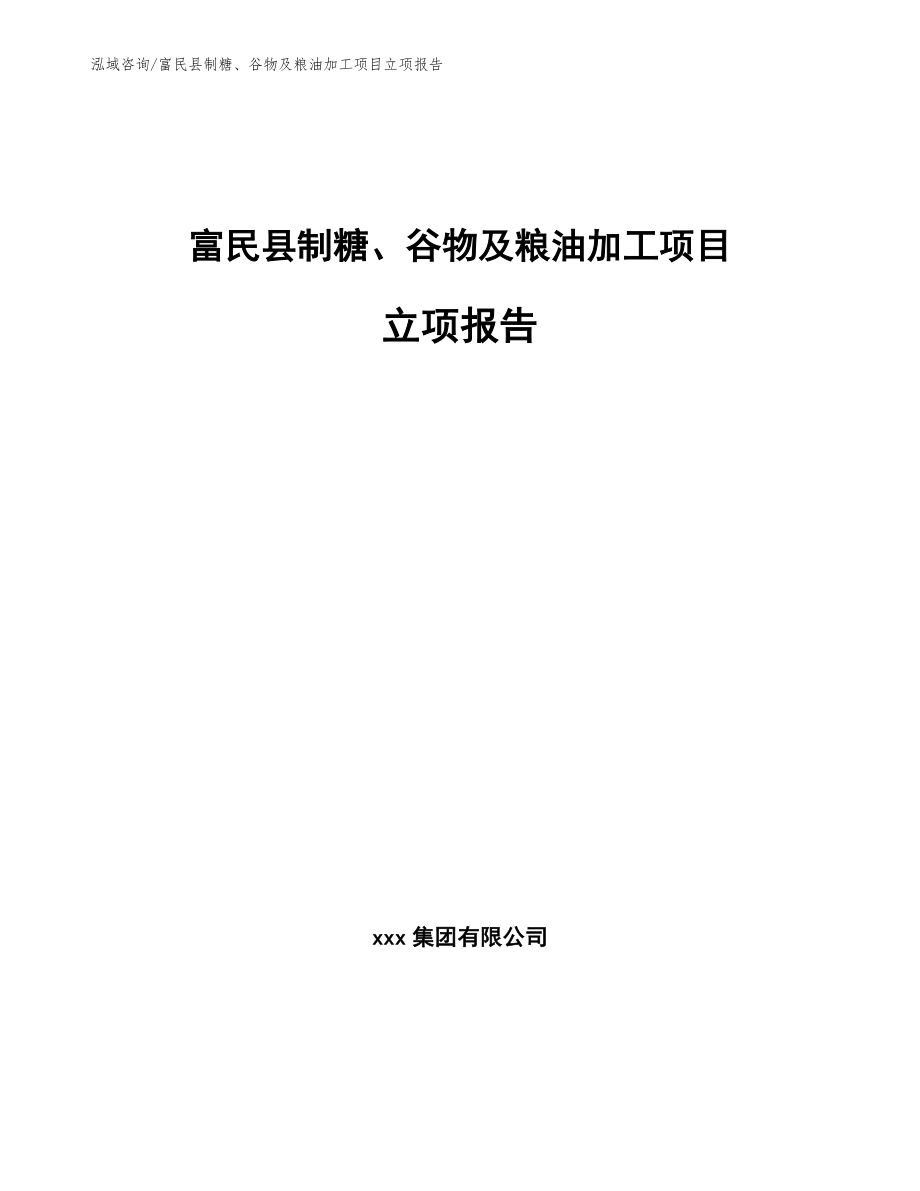 泓域咨询/富民县制糖、谷物及粮油加工项目立项报告

富民县制糖、谷物及粮油加工项目

立项报告

xxx 集团有限公司